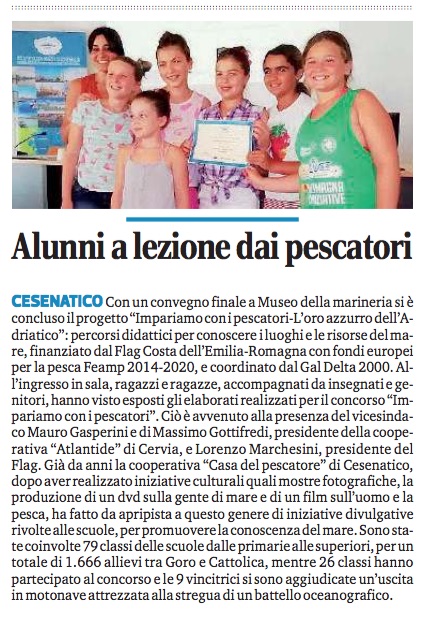 Alunni a lezione dai pescatori

CESENATICO Con un convegno finale a Museo della marineria si è concluso il progetto "Impariamo con i pescatori-L'oro azzurro dell'Adriatico": percorsi didattici per conoscere i luoghi e le risorse del mare, finanziato dal Flag Costa dell'Emilia-Romagna con fondi europei per la pesca Feamp 2014-2020, e coordinato dal Gal Delta 2000. All'ingresso in sala, ragazzi e ragazze, accompagnati da insegnati e genitori, hanno visto esposti gli elaborati realizzati per il concorso "Impariamo con i pescatori". Ciò è avvenuto alla presenza del vicesindaco Mauro Gasperini e di Massimo Gottifredi, presidente della cooperativa "Atlantide" di Cervia, e Lorenzo Marchesini, presidente del Flag. Già da anni la cooperativa "Casa del pescatore" di Cesenatico, dopo aver realizzato iniziative culturali quali mostre fotografiche, la produzione di un dvd sulla gente di mare e di un film sull'uomo e la pesca, ha fatto da apripista a questo genere di iniziative divulgative rivolte alle scuole, per promuovere la conoscenza del mare. Sono state coinvolte 79 classi delle scuole dalle primarie alle superiori, per un totale di 1.666 allievi tra Goro e Cattolica, mentre 26 classi hanno partecipato al concorso e le 9 vincitrici si sono aggiudicate un'uscita in motonave attrezzata alla stregua di un battello oceanografico.